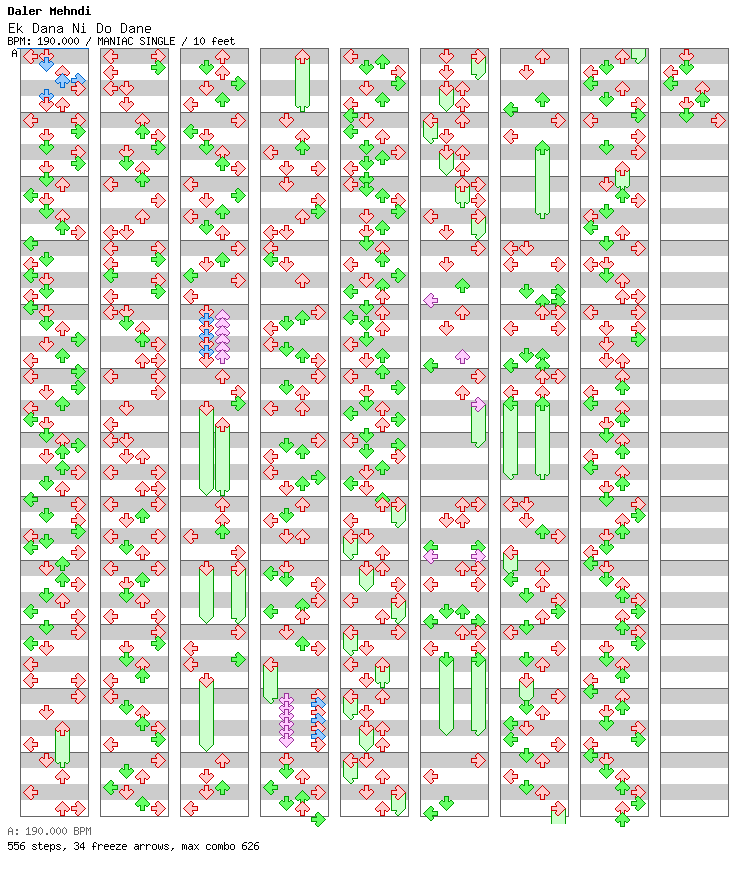 Daler Mehndi
Ek Dana Ni Do Dane
BPM: 190.000 / MANIAC SINGLE / 10 feet
A

A: 190.000 BPM
556 steps, 34 freeze arrows, max combo 626